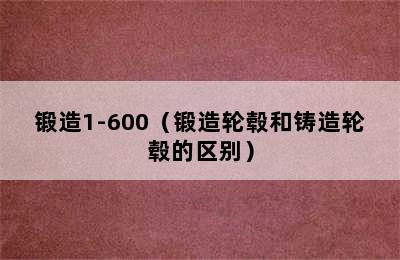 锻造1-600（锻造轮毂和铸造轮毂的区别）